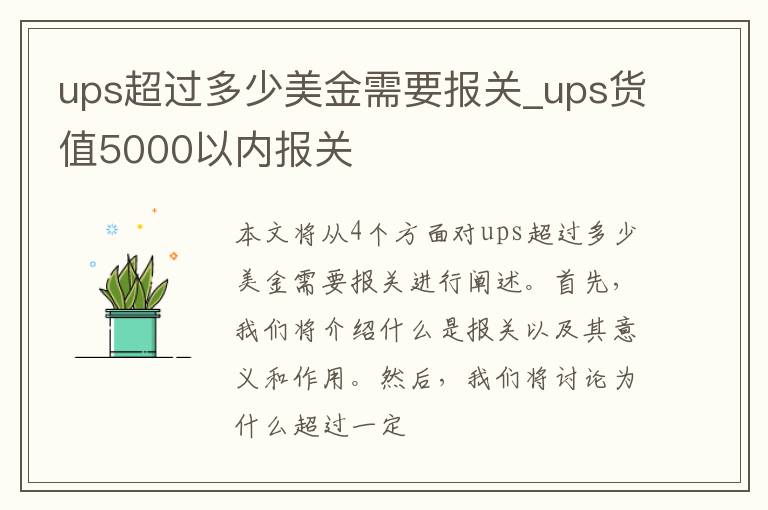 ups超过多少美金需要报关_ups货值5000以内报关

本文将从4个方面对ups超过多少美金需要报关进行阐述。首先，我们将介绍什么是报关以及其意义和作用。然后，我们将讨论为什么超过一定